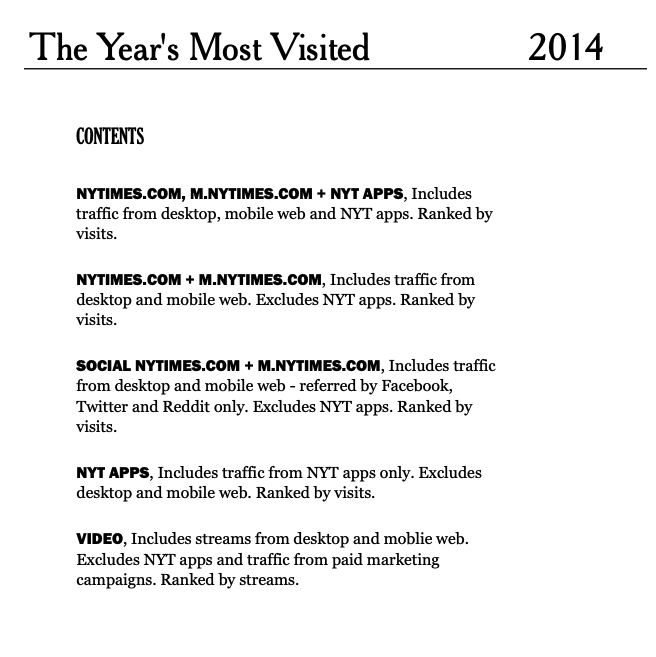 The Year's Most Visited 2014

CONTENTS

NYTIMES.COM, M.NYTIMES.COM + NYT APPS, Includes traffic from desktop, mobile web and NYT apps. Ranked by visits.

NYTIMES.COM + M.NYTIMES.COM, Includes traffic from desktop and mobile web. Excludes NYT apps. Ranked by visits.

SOCIAL NYTIMES.COM + M.NYTIMES.COM, Includes traffic from desktop and mobile web - referred by Facebook, Twitter and Reddit only. Excludes NYT apps. Ranked by visits.

NYT APPS, Includes traffic from NYT apps only. Excludes desktop and mobile web. Ranked by visits.

VIDEO, Includes streams from desktop and moblie web. Excludes NYT apps and traffic from paid marketing campaigns. Ranked by streams.